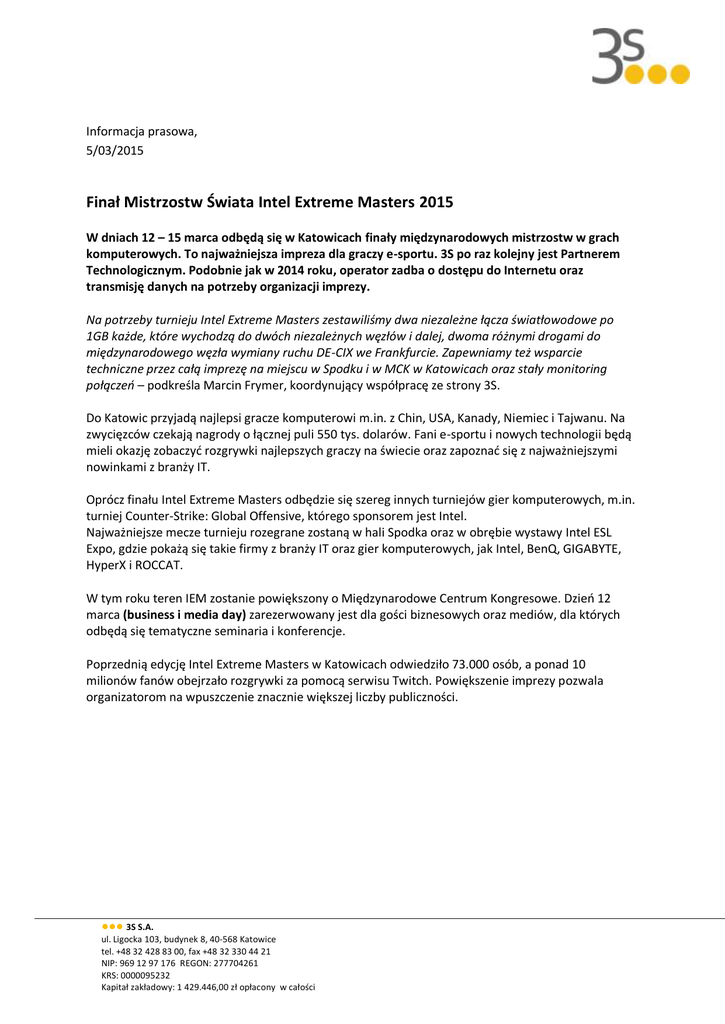 3S

Informacja prasowa,
5/03/2015

Finał Mistrzostw Świata Intel Extreme Masters 2015

W dniach 12 – 15 marca odbędą się w Katowicach finały międzynarodowych mistrzostw w grach komputerowych. To najważniejsza impreza dla graczy e-sportu. 3S po raz kolejny jest Partnerem Technologicznym. Podobnie jak w 2014 roku, operator zadba o dostępu do Internetu oraz transmisję danych na potrzeby organizacji imprezy.

Na potrzeby turnieju Intel Extreme Masters zestawiliśmy dwa niezależne łącza światłowodowe po 1GB każde, które wychodzą do dwóch niezależnych węzłów i dalej, dwoma różnymi drogami do międzynarodowego węzła wymiany ruchu DE-CIX we Frankfurcie. Zapewniamy też wsparcie techniczne przez całą imprezę na miejscu w Spodku i w MCK w Katowicach oraz stały monitoring połączeń – podkreśla Marcin Frymer, koordynujący współpracę ze strony 3S.

Do Katowic przyjadą najlepsi gracze komputerowi m.in. z Chin, USA, Kanady, Niemiec i Tajwanu. Na zwycięzców czekają nagrody o łącznej puli 550 tys. dolarów. Fani e-sportu i nowych technologii będą mieli okazję zobaczyć rozgrywki najlepszych graczy na świecie oraz zapoznać się z najważniejszymi nowinkami z branży IT.

Oprócz finału Intel Extreme Masters odbędzie się szereg innych turniejów gier komputerowych, m.in. turniej Counter-Strike: Global Offensive, którego sponsorem jest Intel.
Najważniejsze mecze turnieju rozegrane zostaną w hali Spodka oraz w obrębie wystawy Intel ESL Expo, gdzie pokażą się takie firmy z branży IT oraz gier komputerowych, jak Intel, BenQ, GIGABYTE, HyperX i ROCCAT.

W tym roku teren IEM zostanie powiększony o Międzynarodowe Centrum Kongresowe. Dzień 12 marca (business i media day) zarezerwowany jest dla gości biznesowych oraz mediów, dla których odbędą się tematyczne seminaria i konferencje.

Poprzednią edycję Intel Extreme Masters w Katowicach odwiedziło 73.000 osób, a ponad 10 milionów fanów obejrzało rozgrywki za pomocą serwisu Twitch. Powiększenie imprezy pozwala organizatorom na wpuszczenie znacznie większej liczby publiczności.

3S S.A.
ul. Ligocka 103, budynek 8, 40-568 Katowice
tel. +48 32 428 83 00, fax +48 32 330 44 21
NIP: 969 12 97 176 REGON: 277704261
KRS: 0000095232
Kapitał zakładowy: 1 429.446,00 zł opłacony w całości